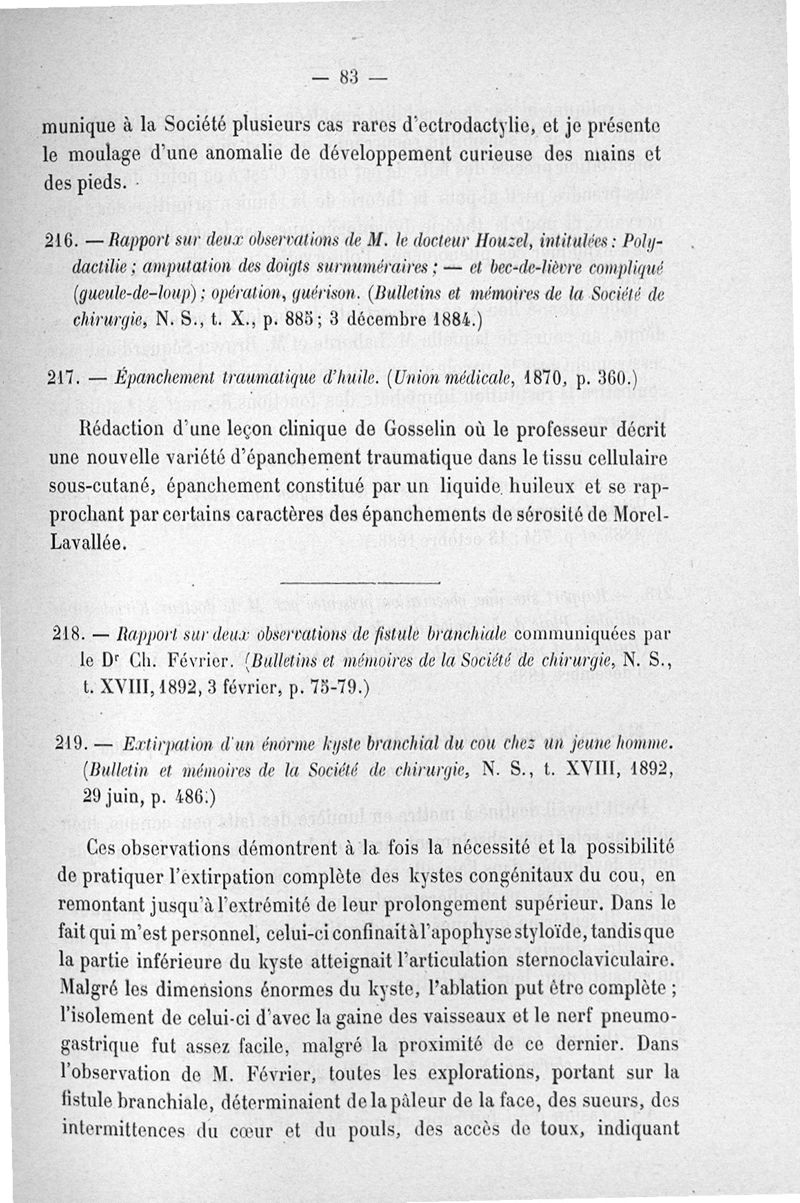 — 83 —

munique à la Société plusieurs cas rares d'ectrodactylie, et je présente le moulage d'une anomalie de développement curieuse des mains et des pieds.

216. — Rapport sur deux observations de M. le docteur Houzel, intitulées : Polydactilie ; amputation des doigts surnuméraires ; — et bec-de-lièvre compliqué (gueule-de-loup) ; opération, guérison. (Bulletins et mémoires de la Société de chirurgie, N. S., t. X., p. 885 ; 3 décembre 1884.)

217. — Épanchement traumatique d'huile. (Union médicale, 1870, p. 360.)

Rédaction d'une leçon clinique de Gosselin où le professeur décrit une nouvelle variété d'épanchement traumatique dans le tissu cellulaire sous-cutané, épanchement constitué par un liquide huileux et se rapprochant par certains caractères des épanchements de sérosité de Morel-Lavallée.

218. — Rapport sur deux observations de fistule branchiale communiquées par le Dr Ch. Février. (Bulletins et mémoires de la Société de chirurgie, N. S., t. XVIII, 1892, 3 février, p. 75-79.)

219. — Extirpation d'un énorme kyste branchial du cou chez un jeune homme. (Bulletin et mémoires de la Société de chirurgie, N. S., t. XVIII, 1892, 29 juin, p. 486.)

Ces observations démontrent à la fois la nécessité et la possibilité de pratiquer l'extirpation complète des kystes congénitaux du cou, en remontant jusqu'à l'extrémité de leur prolongement supérieur. Dans le fait qui m'est personnel, celui-ci confinait à l'apophyse styloïde, tandis que la partie inférieure du kyste atteignait l'articulation sternoclaviculaire. Malgré les dimensions énormes du kyste, l'ablation put être complète ; l'isolement de celui-ci d'avec la gaine des vaisseaux et le nerf pneumogastrique fut assez facile, malgré la proximité de ce dernier. Dans l'observation de M. Février, toutes les explorations, portant sur la fistule branchiale, déterminaient de la pâleur de la face, des sueurs, des intermittences du cœur et du pouls, des accès de toux, indiquant